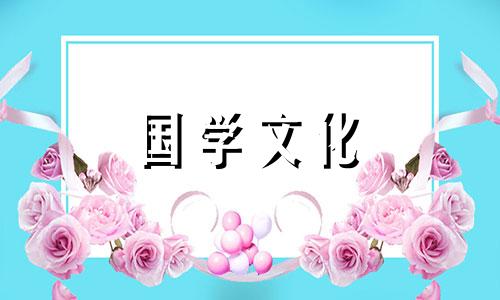 国学文化